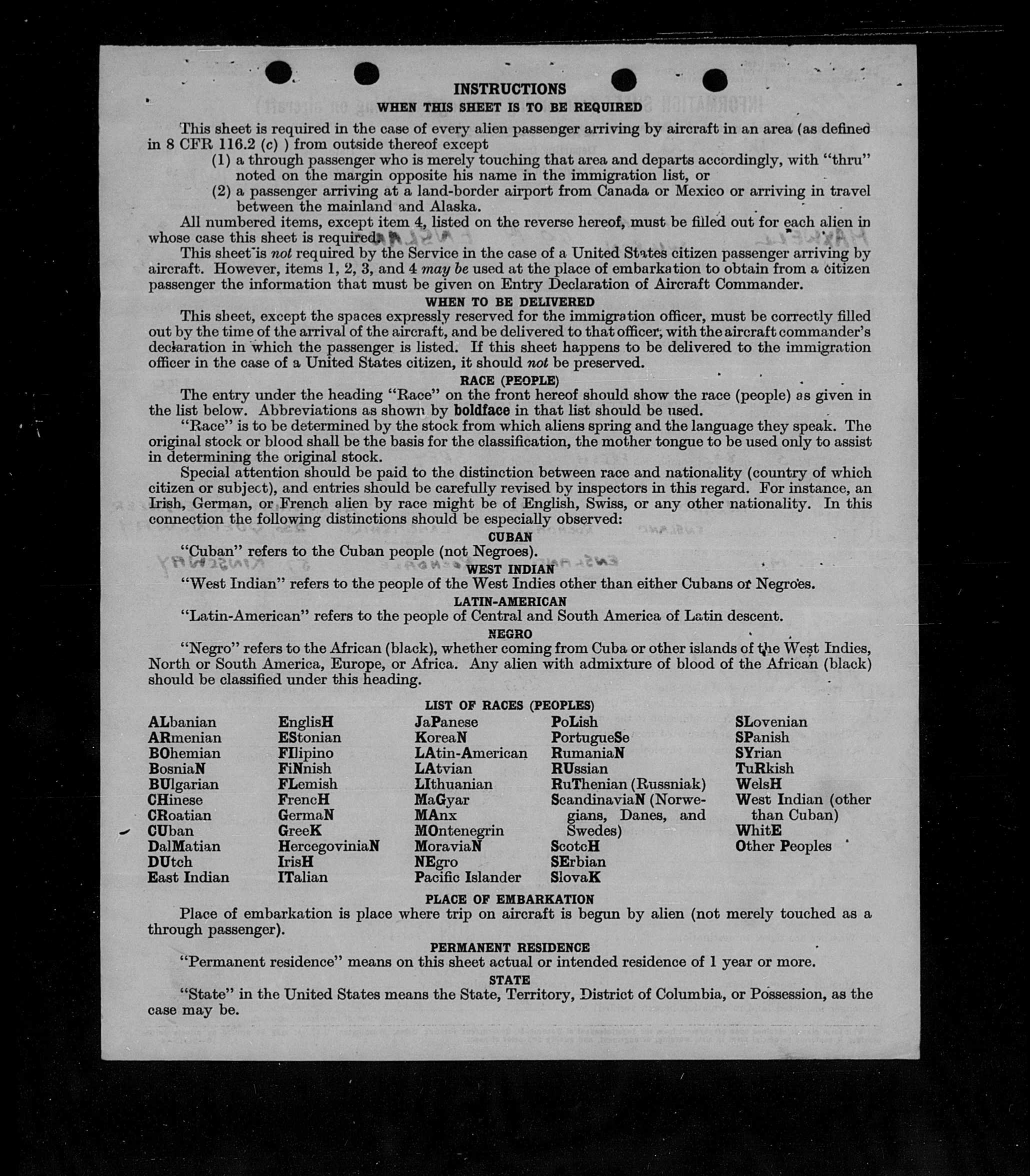 INSTRUCTIONS

WHEN THIS SHEET IS TO BE REQUIRED

This sheet is required in the case of every alien passenger arriving by aircraft in an area (as defined in 8 CFR 116.2 (c) ) from outside thereof except

(1) a through passenger who is merely touching that area and departs accordingly, with "thru" noted on the margin opposite his name in the immigration list, or

(2) a passenger arriving at a land-border airport from Canada or Mexico or arriving in travel between the mainland and Alaska.

All numbered items, except item 4, listed on the reverse hereof, must be filled out for each alien in whose case this sheet is required.

This sheet is not required by the Service in the case of a United States citizen passenger arriving by aircraft. However, items 1, 2, 3, and 4 may be used at the place of embarkation to obtain from a citizen passenger the information that must be given on Entry Declaration of Aircraft Commander.

WHEN TO BE DELIVERED

This sheet, except the spaces expressly reserved for the immigration officer, must be correctly filled out by the time of the arrival of the aircraft, and be delivered to that officer, with the aircraft commander's declaration in which the passenger is listed. If this sheet happens to be delivered to the immigration officer in the case of a United States citizen, it should not be preserved.

RACE (PEOPLE)

The entry under the heading "Race" on the front hereof should show the race (people) as given in the list below. Abbreviations as shown by boldface in that list should be used.

"Race" is to be determined by the stock from which aliens spring and the language they speak. The original stock or blood shall be the basis for the classification, the mother tongue to be used only to assist in determining the original stock.

Special attention should be paid to the distinction between race and nationality (country of which citizen or subject), and entries should be carefully revised by inspectors in this regard. For instance, an Irish, German, or French alien by race might be of English, Swiss, or any other nationality. In this connection the following distinctions should be especially observed:

CUBAN

"Cuban" refers to the Cuban people (not Negroes).

WEST INDIAN

"West Indian" refers to the people of the West Indies other than either Cubans or Negroes.

LATIN-AMERICAN

"Latin-American" refers to the people of Central and South America of Latin descent.

NEGRO

"Negro" refers to the African (black), whether coming from Cuba or other islands of the West Indies, North or South America, Europe, or Africa. Any alien with admixture of blood of the African (black) should be classified under this heading.

LIST OF RACES (PEOPLES)

ALbanian
ARmenian
BOhemian
BosniaN
BUlgarian
CHinese
CRoatian
CUban
DalMatian
DUtch
East Indian

EnglisH
EStonian
FIlipino
FiNnish
FLemish
FrencH
GermaN
GreeK
HercegoviniaN
IrisH
ITalian

JaPanese
KoreaN
LAtin-American
LAtvian
LIthuanian
MaGyar
MAnx
MOntenegrin
MoraviaN
NEgro
Pacific Islander

PoLish
PortugueSe
RumaniaN
RUssian
RuThenian (Russniak)
ScandinaviaN (Norwegians, Danes, and Swedes)
ScotcH
SErbian
SlovaK

SLovenian
SPanish
SYrian
TuRkish
WelsH
West Indian (other than Cuban)
WhitE
Other Peoples

PLACE OF EMBARKATION

Place of embarkation is place where trip on aircraft is begun by alien (not merely touched as a through passenger).

PERMANENT RESIDENCE

"Permanent residence" means on this sheet actual or intended residence of 1 year or more.

STATE

"State" in the United States means the State, Territory, District of Columbia, or Possession, as the case may be.